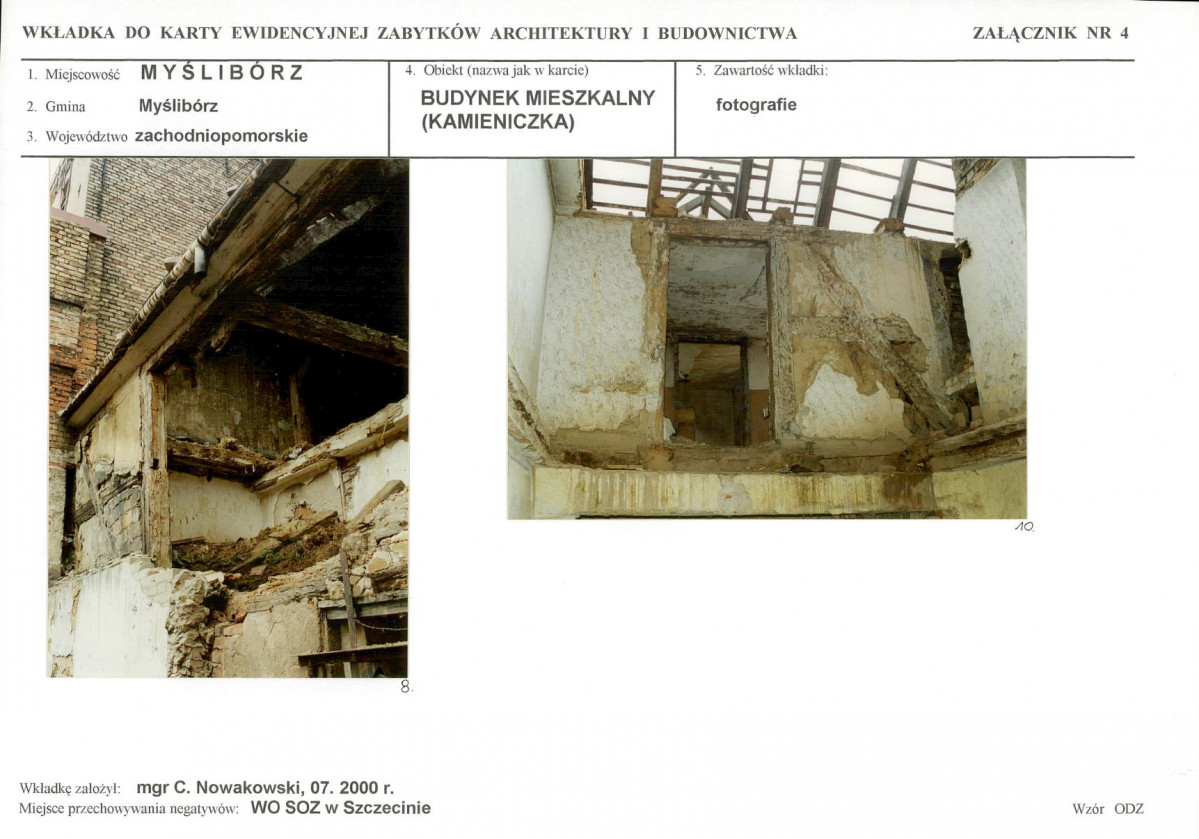 WKŁADKA DO KARTY EWIDENCYJNEJ ZABYTKÓW ARCHITEKTURY I BUDOWNICTWA

ZAŁĄCZNIK NR 4

1. Miejscowość MYŚLIBÓRZ

2. Gmina Myślibórz

3. Województwo zachodniopomorskie

4. Obiekt (nazwa jak w karcie)

BUDYNEK MIESZKALNY (KAMIENICZKA)

5. Zawartość wkładki:

fotografie

8.

10.

Wkładkę założył: mgr C. Nowakowski, 07. 2000 r.

Miejsce przechowywania negatywów: WO SOZ w Szczecinie

Wzór ODZ